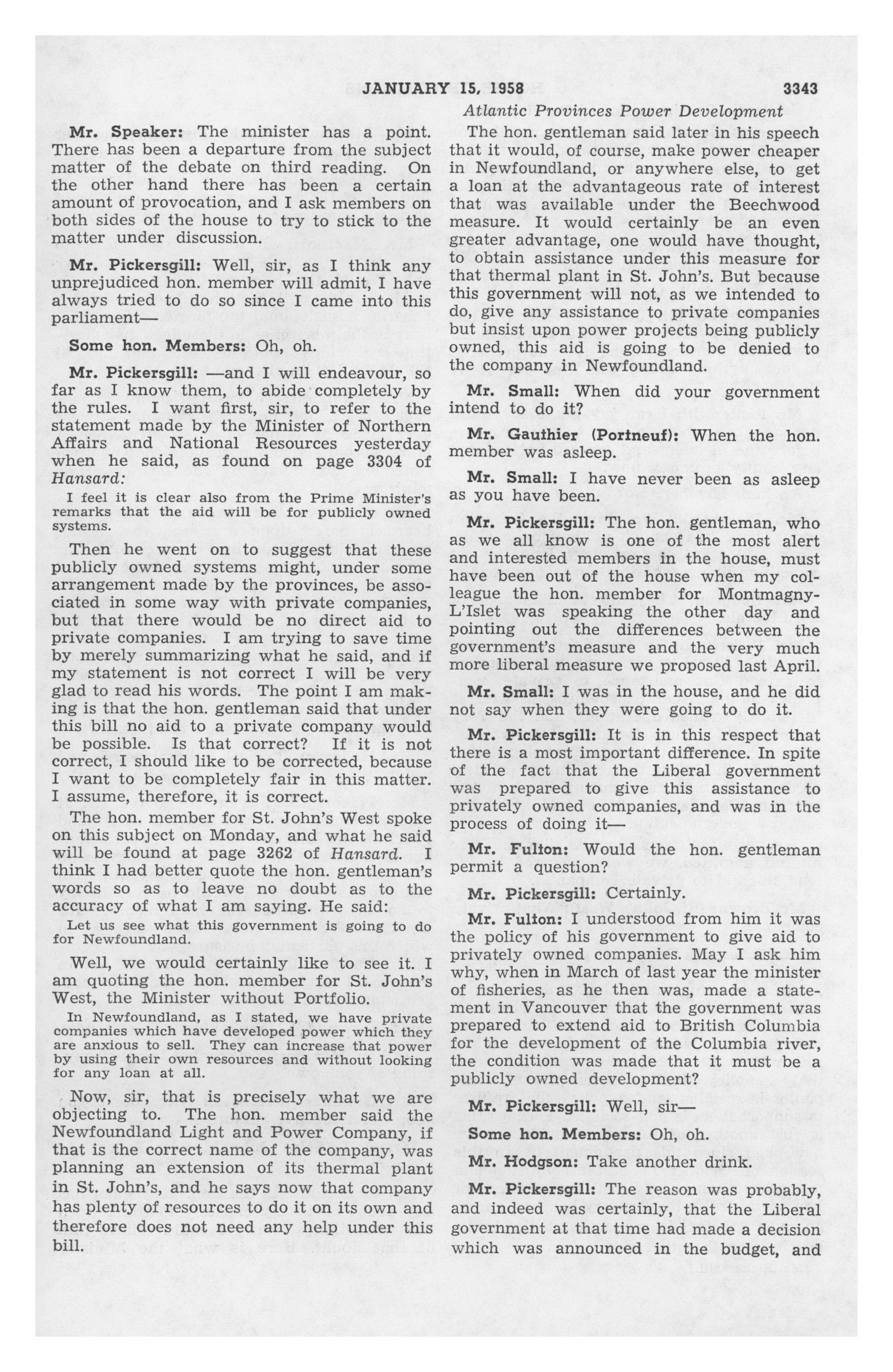 JANUARY 15, 1958 3343

Atlantic Provinces Power Development

Mr. Speaker: The minister has a point. There has been a departure from the subject matter of the debate on third reading. On the other hand there has been a certain amount of provocation, and I ask members on both sides of the house to try to stick to the matter under discussion.

Mr. Pickersgill: Well, sir, as I think any unprejudiced hon. member will admit, I have always tried to do so since I came into this parliament—

Some hon. Members: Oh, oh.

Mr. Pickersgill: —and I will endeavour, so far as I know them, to abide completely by the rules. I want first, sir, to refer to the statement made by the Minister of Northern Affairs and National Resources yesterday when he said, as found on page 3304 of Hansard:

I feel it is clear also from the Prime Minister's remarks that the aid will be for publicly owned systems.

Then he went on to suggest that these publicly owned systems might, under some arrangement made by the provinces, be associated in some way with private companies, but that there would be no direct aid to private companies. I am trying to save time by merely summarizing what he said, and if my statement is not correct I will be very glad to read his words. The point I am making is that the hon. gentleman said that under this bill no aid to a private company would be possible. Is that correct? If it is not correct, I should like to be corrected, because I want to be completely fair in this matter. I assume, therefore, it is correct.

The hon. member for St. John's West spoke on this subject on Monday, and what he said will be found at page 3262 of Hansard. I think I had better quote the hon. gentleman's words so as to leave no doubt as to the accuracy of what I am saying. He said:

Let us see what this government is going to do for Newfoundland.

Well, we would certainly like to see it. I am quoting the hon. member for St. John's West, the Minister without Portfolio.

In Newfoundland, as I stated, we have private companies which have developed power which they are anxious to sell. They can increase that power by using their own resources and without looking for any loan at all.

Now, sir, that is precisely what we are objecting to. The hon. member said the Newfoundland Light and Power Company, if that is the correct name of the company, was planning an extension of its thermal plant in St. John's, and he says now that company has plenty of resources to do it on its own and therefore does not need any help under this bill.

The hon. gentleman said later in his speech that it would, of course, make power cheaper in Newfoundland, or anywhere else, to get a loan at the advantageous rate of interest that was available under the Beechwood measure. It would certainly be an even greater advantage, one would have thought, to obtain assistance under this measure for that thermal plant in St. John's. But because this government will not, as we intended to do, give any assistance to private companies but insist upon power projects being publicly owned, this aid is going to be denied to the company in Newfoundland.

Mr. Small: When did your government intend to do it?

Mr. Gauthier (Portneuf): When the hon. member was asleep.

Mr. Small: I have never been as asleep as you have been.

Mr. Pickersgill: The hon. gentleman, who as we all know is one of the most alert and interested members in the house, must have been out of the house when my colleague the hon. member for Montmagny-L'Islet was speaking the other day and pointing out the differences between the government's measure and the very much more liberal measure we proposed last April.

Mr. Small: I was in the house, and he did not say when they were going to do it.

Mr. Pickersgill: It is in this respect that there is a most important difference. In spite of the fact that the Liberal government was prepared to give this assistance to privately owned companies, and was in the process of doing it—

Mr. Fulton: Would the hon. gentleman permit a question?

Mr. Pickersgill: Certainly.

Mr. Fulton: I understood from him it was the policy of his government to give aid to privately owned companies. May I ask him why, when in March of last year the minister of fisheries, as he then was, made a statement in Vancouver that the government was prepared to extend aid to British Columbia for the development of the Columbia river, the condition was made that it must be a publicly owned development?

Mr. Pickersgill: Well, sir—

Some hon. Members: Oh, oh.

Mr. Hodgson: Take another drink.

Mr. Pickersgill: The reason was probably, and indeed was certainly, that the Liberal government at that time had made a decision which was announced in the budget, and